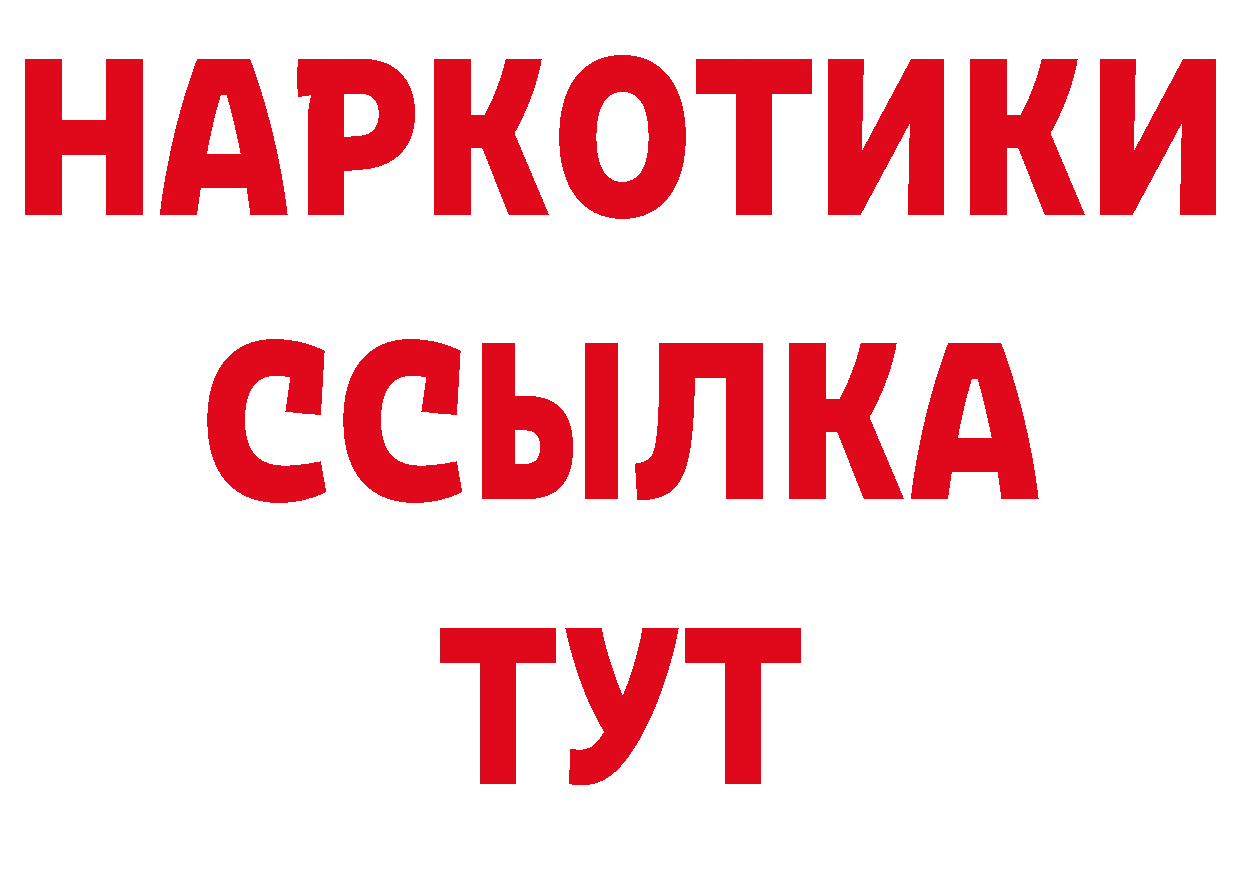 НАРКОТИКИ
ССЫЛКА
ТУТ